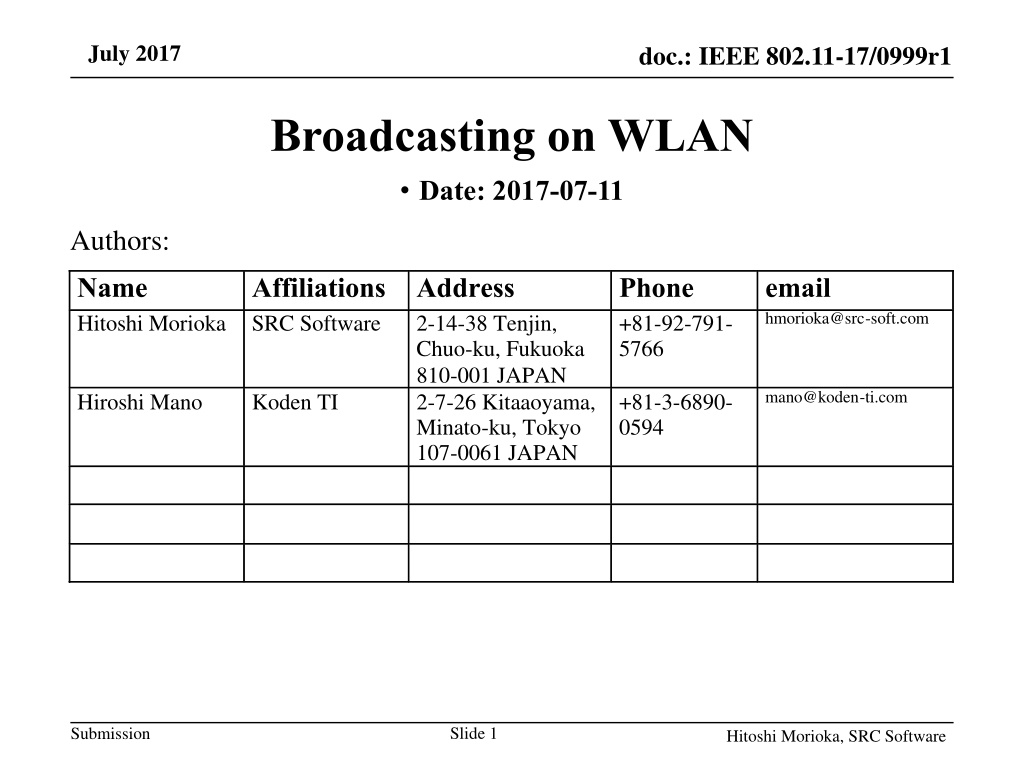 July 2017

doc.: IEEE 802.11-17/0999r1

Broadcasting on WLAN

• Date: 2017-07-11

Authors:

| Name | Affiliations | Address | Phone | email |
|---|---|---|---|---|
| Hitoshi Morioka | SRC Software | 2-14-38 Tenjin, Chuo-ku, Fukuoka 810-001 JAPAN | +81-92-791-5766 | hmorioka@src-soft.com |
| Hiroshi Mano | Koden TI | 2-7-26 Kitaaoyama, Minato-ku, Tokyo 107-0061 JAPAN | +81-3-6890-0594 | mano@koden-ti.com |
| | | | | |
| | | | | |
| | | | | |

Submission

Slide 1

Hitoshi Morioka, SRC Software